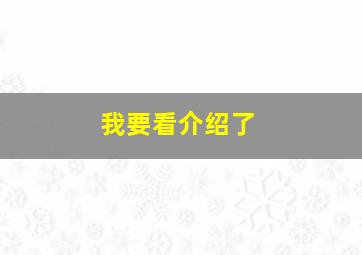 我要看介绍了